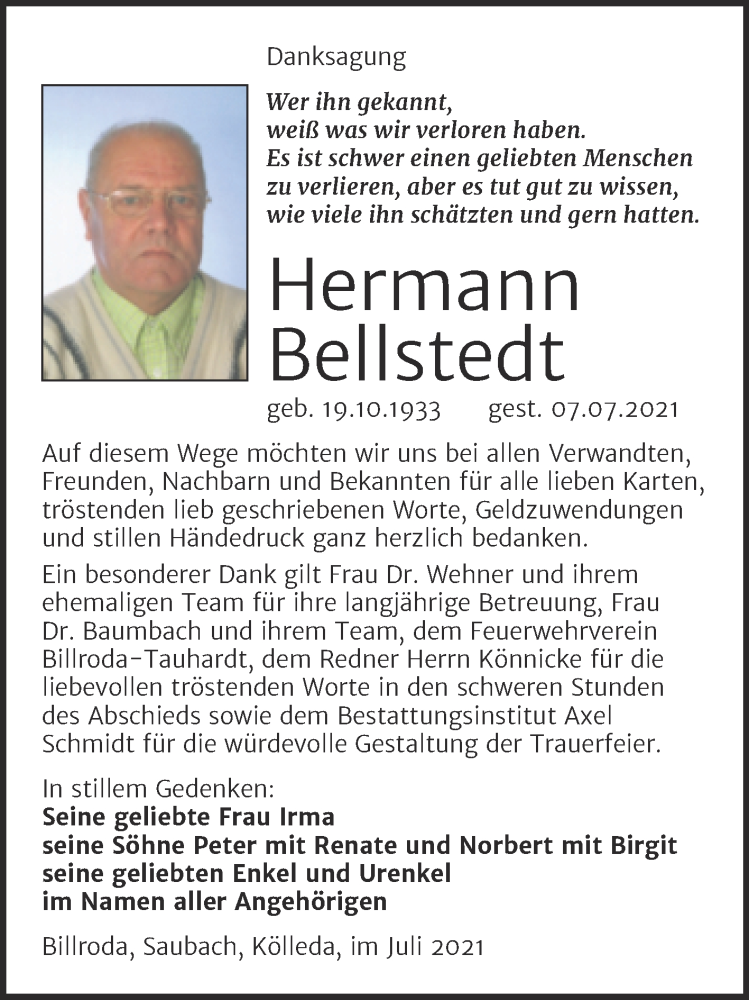 Danksagung

Wer ihn gekannt,
weiß was wir verloren haben.
Es ist schwer einen geliebten Menschen
zu verlieren, aber es tut gut zu wissen,
wie viele ihn schätzten und gern hatten.

Hermann
Bellstedt

geb. 19.10.1933 gest. 07.07.2021

Auf diesem Wege möchten wir uns bei allen Verwandten, Freunden, Nachbarn und Bekannten für alle lieben Karten, tröstenden lieb geschriebenen Worte, Geldzuwendungen und stillen Händedruck ganz herzlich bedanken.

Ein besonderer Dank gilt Frau Dr. Wehner und ihrem ehemaligen Team für ihre langjährige Betreuung, Frau Dr. Baumbach und ihrem Team, dem Feuerwehrverein Billroda-Tauhardt, dem Redner Herrn Könnicke für die liebevollen tröstenden Worte in den schweren Stunden des Abschieds sowie dem Bestattungsinstitut Axel Schmidt für die würdevolle Gestaltung der Trauerfeier.

In stillem Gedenken:
Seine geliebte Frau Irma
seine Söhne Peter mit Renate und Norbert mit Birgit
seine geliebten Enkel und Urenkel
im Namen aller Angehörigen

Billroda, Saubach, Kölleda, im Juli 2021